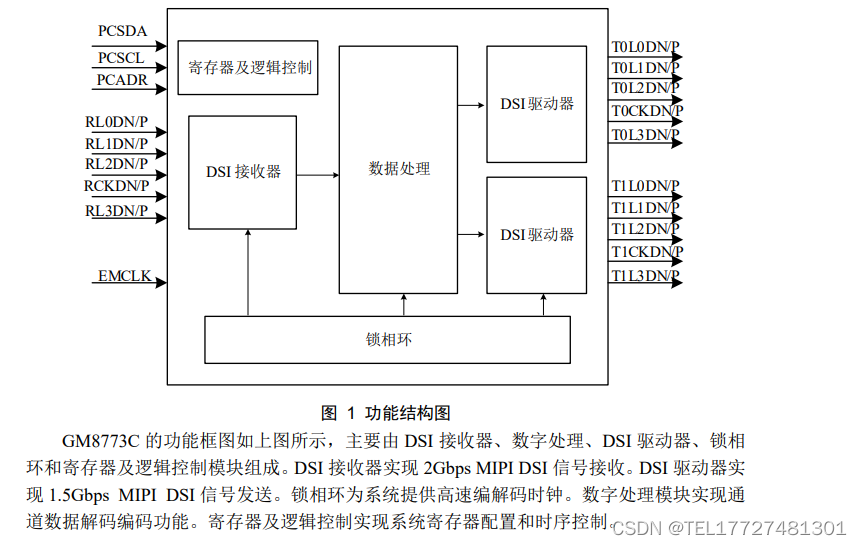 PCSDA
PCSCL
PCADR
RL0DN/P
RL1DN/P
RL2DN/P
RCKDN/P
RL3DN/P
EMCLK

寄存器及逻辑控制

DSI 接收器

数据处理

DSI 驱动器

DSI 驱动器

锁相环

T0L0DN/P
T0L1DN/P
T0L2DN/P
T0CKDN/P
T0L3DN/P
T1L0DN/P
T1L1DN/P
T1L2DN/P
T1CKDN/P
T1L3DN/P

图 1 功能结构图

GM8773C 的功能框图如上图所示，主要由 DSI 接收器、数字处理、DSI 驱动器、锁相环和寄存器及逻辑控制模块组成。DSI 接收器实现 2Gbps MIPI DSI 信号接收。DSI 驱动器实现 1.5Gbps MIPI DSI 信号发送。锁相环为系统提供高速编解码时钟。数字处理模块实现通道数据解码编码功能。寄存器及逻辑控制实现系统寄存器配置和时序控制。

CSDN @TEL17727481301